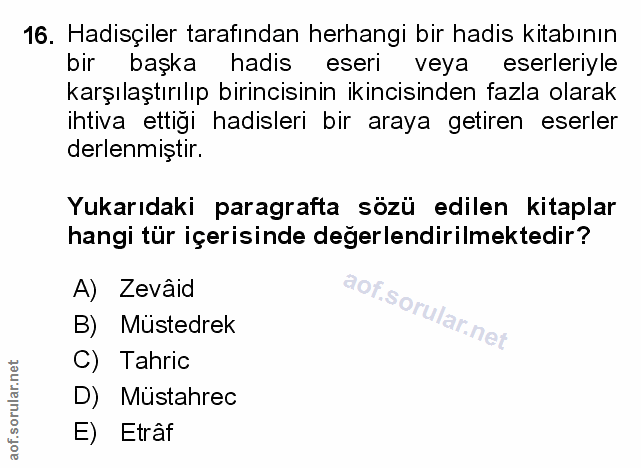 16. Hadisçiler tarafından herhangi bir hadis kitabının bir başka hadis eseri veya eserleriyle karşılaştırılıp birincisinin ikincisinden fazla olarak ihtiva ettiği hadisleri bir araya getiren eserler derlenmiştir.

Yukarıdaki paragrafta sözü edilen kitaplar hangi tür içerisinde değerlendirilmektedir?

A) Zevâid
B) Müstedrek
C) Tahric
D) Müstahrec
E) Etrâf

aof.sorular.net